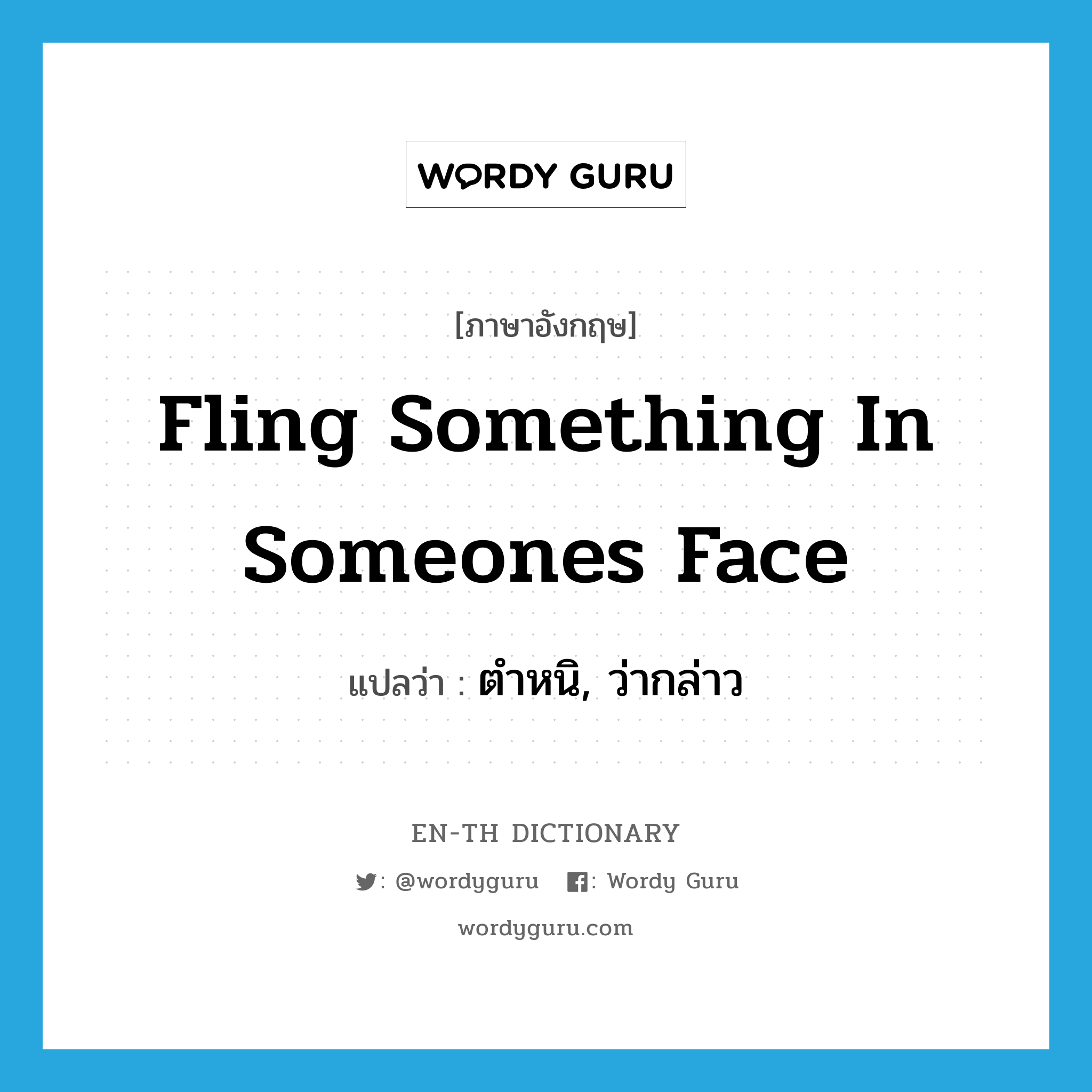 WORDY GURU

[ภาษาอังกฤษ]

Fling Something In Someones Face

แปลว่า : ตำหนิ, ว่ากล่าว

EN-TH DICTIONARY

: @wordyguru : Wordy Guru

wordyguru.com